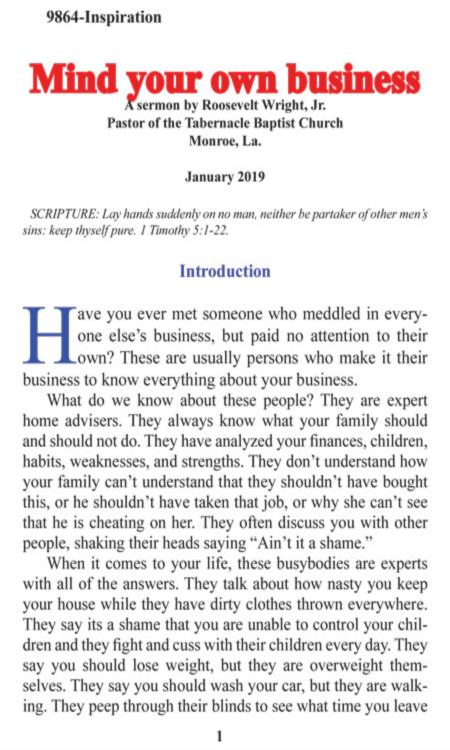 9864-Inspiration

Mind your own business

A sermon by Roosevelt Wright, Jr.
Pastor of the Tabernacle Baptist Church
Monroe, La.

January 2019

SCRIPTURE: Lay hands suddenly on no man, neither be partaker of other men's sins: keep thyself pure. 1 Timothy 5:1-22.

Introduction

Have you ever met someone who meddled in everyone else's business, but paid no attention to their own? These are usually persons who make it their business to know everything about your business.

What do we know about these people? They are expert home advisers. They always know what your family should and should not do. They have analyzed your finances, children, habits, weaknesses, and strengths. They don't understand how your family can't understand that they shouldn't have bought this, or he shouldn't have taken that job, or why she can't see that he is cheating on her. They often discuss you with other people, shaking their heads saying "Ain't it a shame."

When it comes to your life, these busybodies are experts with all of the answers. They talk about how nasty you keep your house while they have dirty clothes thrown everywhere. They say its a shame that you are unable to control your children and they fight and cuss with their children every day. They say you should lose weight, but they are overweight themselves. They say you should wash your car, but they are walking. They peep through their blinds to see what time you leave

1